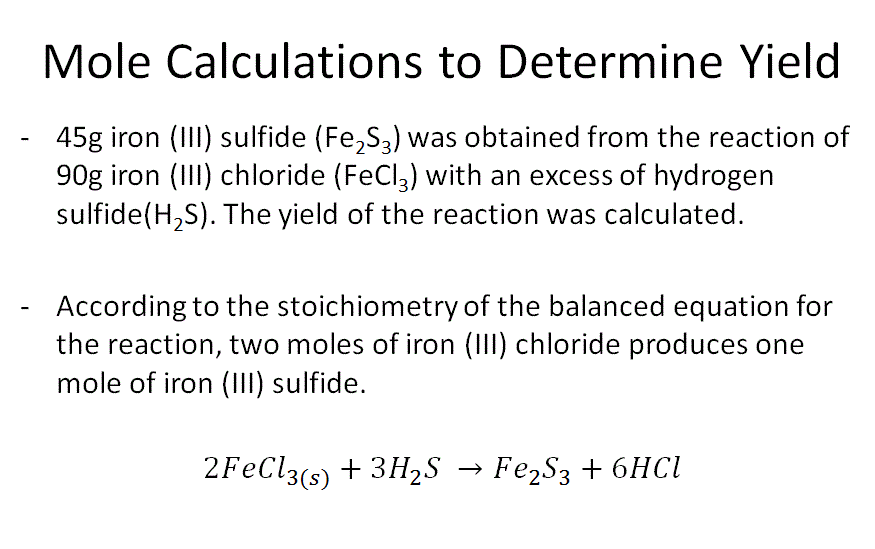 Mole Calculations to Determine Yield

- 45g iron (III) sulfide ($Fe_2S_3$) was obtained from the reaction of 90g iron (III) chloride ($FeCl_3$) with an excess of hydrogen sulfide($H_2S$). The yield of the reaction was calculated.

- According to the stoichiometry of the balanced equation for the reaction, two moles of iron (III) chloride produces one mole of iron (III) sulfide.

$2FeCl_{3(s)} + 3H_2S \rightarrow Fe_2S_3 + 6HCl$